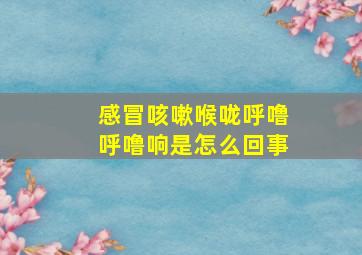 感冒咳嗽喉咙呼噜呼噜响是怎么回事